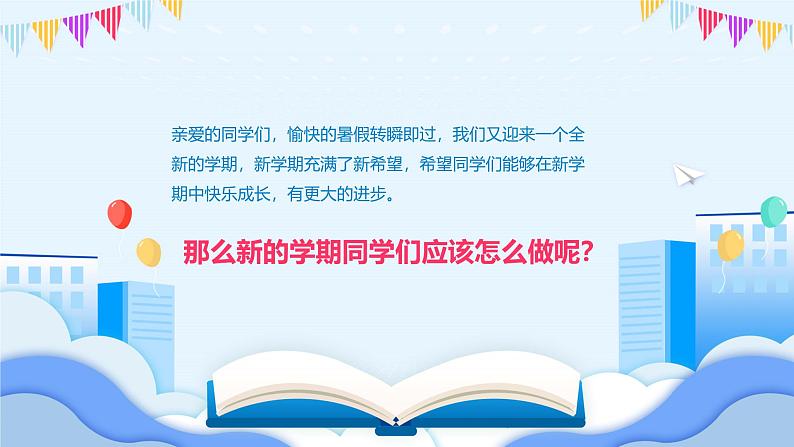 亲爱的同学们，愉快的暑假转瞬即过，我们又迎来一个全新的学期，新学期充满了新希望，希望同学们能够在新学期中快乐成长，有更大的进步。

那么新的学期同学们应该怎么做呢？